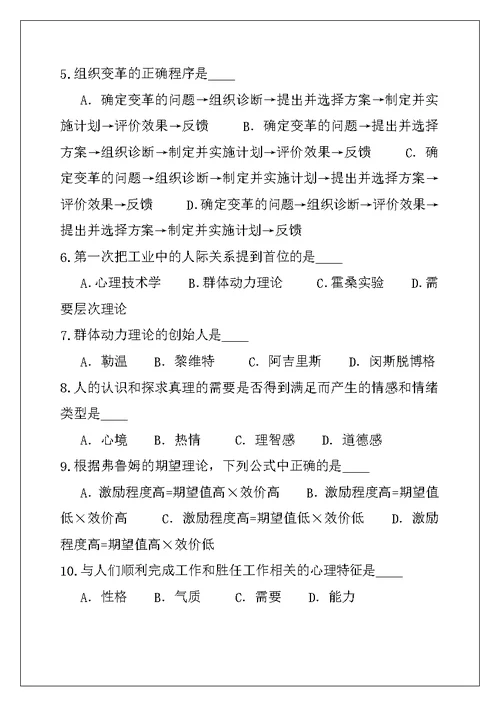 5.组织变革的正确程序是____

A. 确定变革的问题→组织诊断→提出并选择方案→制定并实施计划→评价效果→反馈　B. 确定变革的问题→提出并选择方案→组织诊断→制定并实施计划→评价效果→反馈　C. 确定变革的问题→组织诊断→制定并实施计划→提出并选择方案→评价效果→反馈　D.确定变革的问题→组织诊断→评价效果→提出并选择方案→制定并实施计划→反馈

6.第一次把工业中的人际关系提到首位的是____

A.心理技术学　B.群体动力理论　C.霍桑实验　D.需要层次理论

7.群体动力理论的创始人是____

A. 勒温　B. 黎维特　C. 阿吉里斯　D. 闵斯脱博格

8.人的认识和探求真理的需要是否得到满足而产生的情感和情绪类型是____

A. 心境　B. 热情　C. 理智感　D. 道德感

9.根据弗鲁姆的期望理论，下列公式中正确的是____

A. 激励程度高=期望值高×效价高　B. 激励程度高=期望值低×效价高　C. 激励程度高=期望值低×效价低　D. 激励程度高=期望值高×效价低

10.与人们顺利完成工作和胜任工作相关的心理特征是____

A. 性格　B. 气质　C. 需要　D. 能力